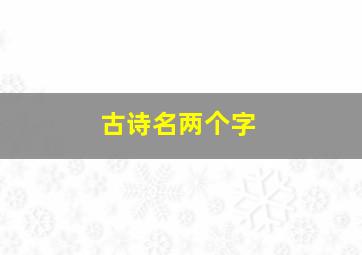 古诗名两个字